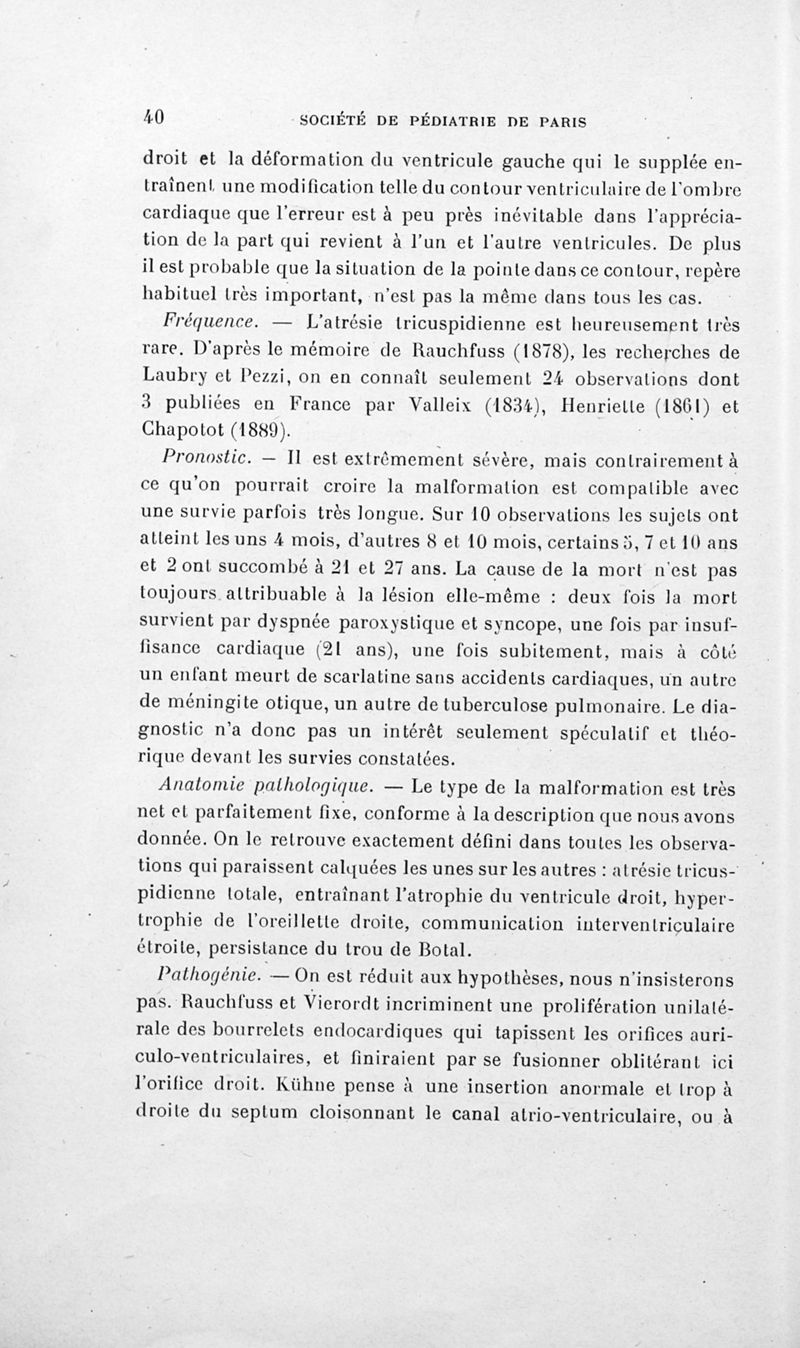 40 SOCIÉTÉ DE PÉDIATRIE DE PARIS

droit et la déformation du ventricule gauche qui le supplée entraînent une modification telle du contour ventriculaire de l'ombre cardiaque que l'erreur est à peu près inévitable dans l'appréciation de la part qui revient à l'un et l'autre ventricules. De plus il est probable que la situation de la pointe dans ce contour, repère habituel très important, n'est pas la même dans tous les cas.

Fréquence. — L'atrésie tricuspidienne est heureusement très rare. D'après le mémoire de Rauchfuss (1878), les recherches de Laubry et Pezzi, on en connaît seulement 24 observations dont 3 publiées en France par Valleix (1834), Henriette (1861) et Chapotot (1889).

Pronostic. — Il est extrêmement sévère, mais contrairement à ce qu'on pourrait croire la malformation est compatible avec une survie parfois très longue. Sur 10 observations les sujets ont atteint les uns 4 mois, d'autres 8 et 10 mois, certains 5, 7 et 10 ans et 2 ont succombé à 21 et 27 ans. La cause de la mort n'est pas toujours attribuable à la lésion elle-même : deux fois la mort survient par dyspnée paroxystique et syncope, une fois par insuffisance cardiaque (21 ans), une fois subitement, mais à côté un enfant meurt de scarlatine sans accidents cardiaques, un autre de méningite otique, un autre de tuberculose pulmonaire. Le diagnostic n'a donc pas un intérêt seulement spéculatif et théorique devant les survies constatées.

Anatomie pathologique. — Le type de la malformation est très net et parfaitement fixe, conforme à la description que nous avons donnée. On le retrouve exactement défini dans toutes les observations qui paraissent calquées les unes sur les autres : atrésie tricuspidienne totale, entraînant l'atrophie du ventricule droit, hypertrophie de l'oreillette droite, communication interventriculaire étroite, persistance du trou de Botal.

Pathogénie. — On est réduit aux hypothèses, nous n'insisterons pas. Rauchfuss et Vierordt incriminent une prolifération unilatérale des bourrelets endocardiques qui tapissent les orifices auriculo-ventriculaires, et finiraient par se fusionner oblitérant ici l'orifice droit. Kühne pense à une insertion anormale et trop à droite du septum cloisonnant le canal atrio-ventriculaire, ou à